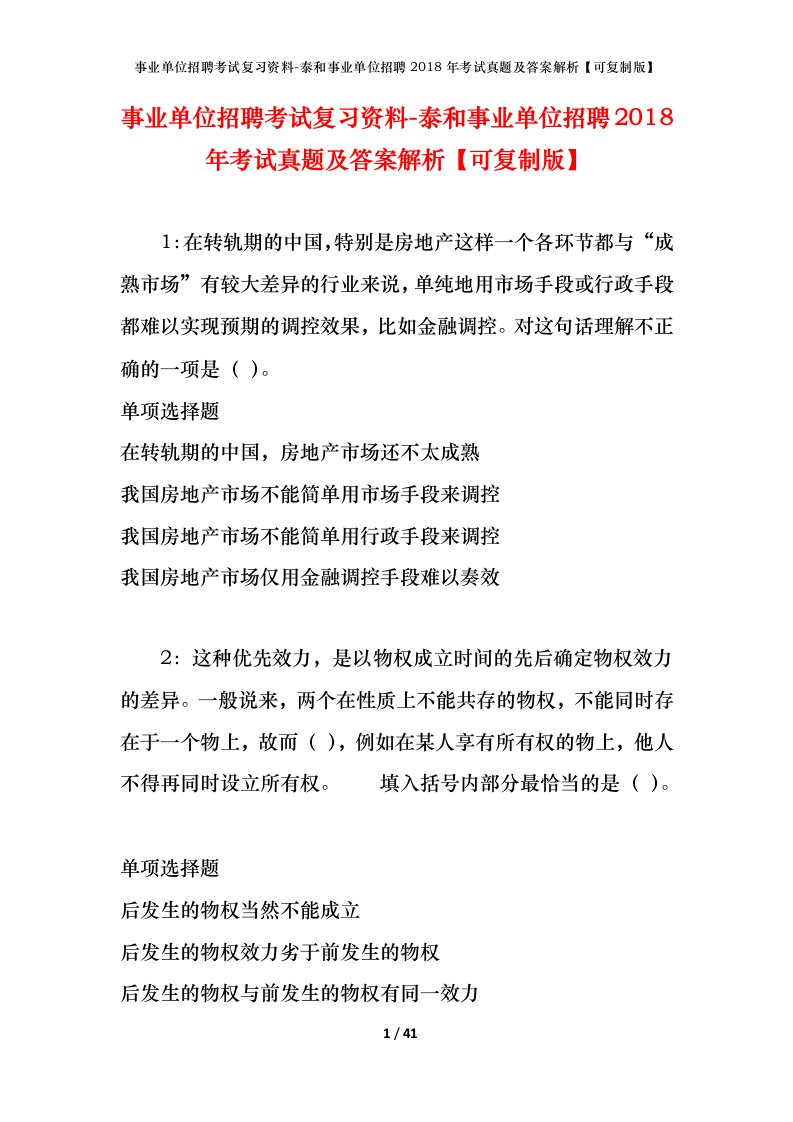 事业单位招聘考试复习资料-泰和事业单位招聘 2018 年考试真题及答案解析【可复制版】

事业单位招聘考试复习资料-泰和事业单位招聘2018年考试真题及答案解析【可复制版】

1:在转轨期的中国,特别是房地产这样一个各环节都与“成熟市场”有较大差异的行业来说,单纯地用市场手段或行政手段都难以实现预期的调控效果,比如金融调控。对这句话理解不正确的一项是（ ）。

单项选择题

在转轨期的中国，房地产市场还不太成熟

我国房地产市场不能简单用市场手段来调控

我国房地产市场不能简单用行政手段来调控

我国房地产市场仅用金融调控手段难以奏效

2：这种优先效力，是以物权成立时间的先后确定物权效力的差异。一般说来，两个在性质上不能共存的物权，不能同时存在于一个物上，故而（ ），例如在某人享有所有权的物上，他人不得再同时设立所有权。　　填入括号内部分最恰当的是（ ）。

单项选择题

后发生的物权当然不能成立

后发生的物权效力劣于前发生的物权

后发生的物权与前发生的物权有同一效力

1 / 41